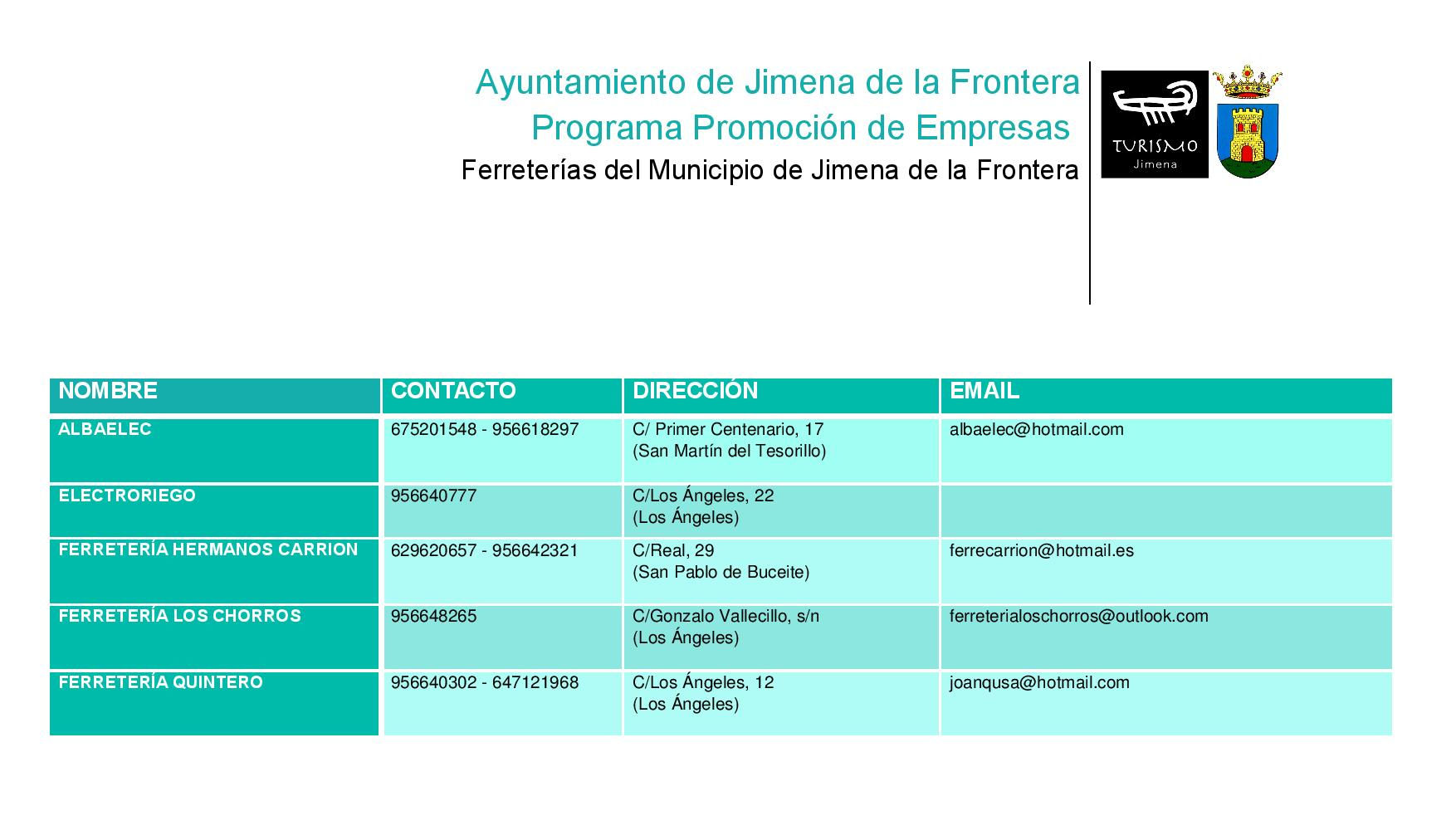 Ayuntamiento de Jimena de la Frontera
Programa Promoción de Empresas
Ferreterías del Municipio de Jimena de la Frontera

TURISMO
Jimena

| NOMBRE | CONTACTO | DIRECCIÓN | EMAIL |
|---|---|---|---|
| ALBAELEC | 675201548 - 956618297 | C/ Primer Centenario, 17 (San Martín del Tesorillo) | albaelec@hotmail.com |
| ELECTRORIEGO | 956640777 | C/Los Ángeles, 22 (Los Ángeles) | |
| FERRETERÍA HERMANOS CARRION | 629620657 - 956642321 | C/Real, 29 (San Pablo de Buceite) | ferrecarrion@hotmail.es |
| FERRETERÍA LOS CHORROS | 956648265 | C/Gonzalo Vallecillo, s/n (Los Ángeles) | ferreterialoschorros@outlook.com |
| FERRETERÍA QUINTERO | 956640302 - 647121968 | C/Los Ángeles, 12 (Los Ángeles) | joanqusa@hotmail.com |